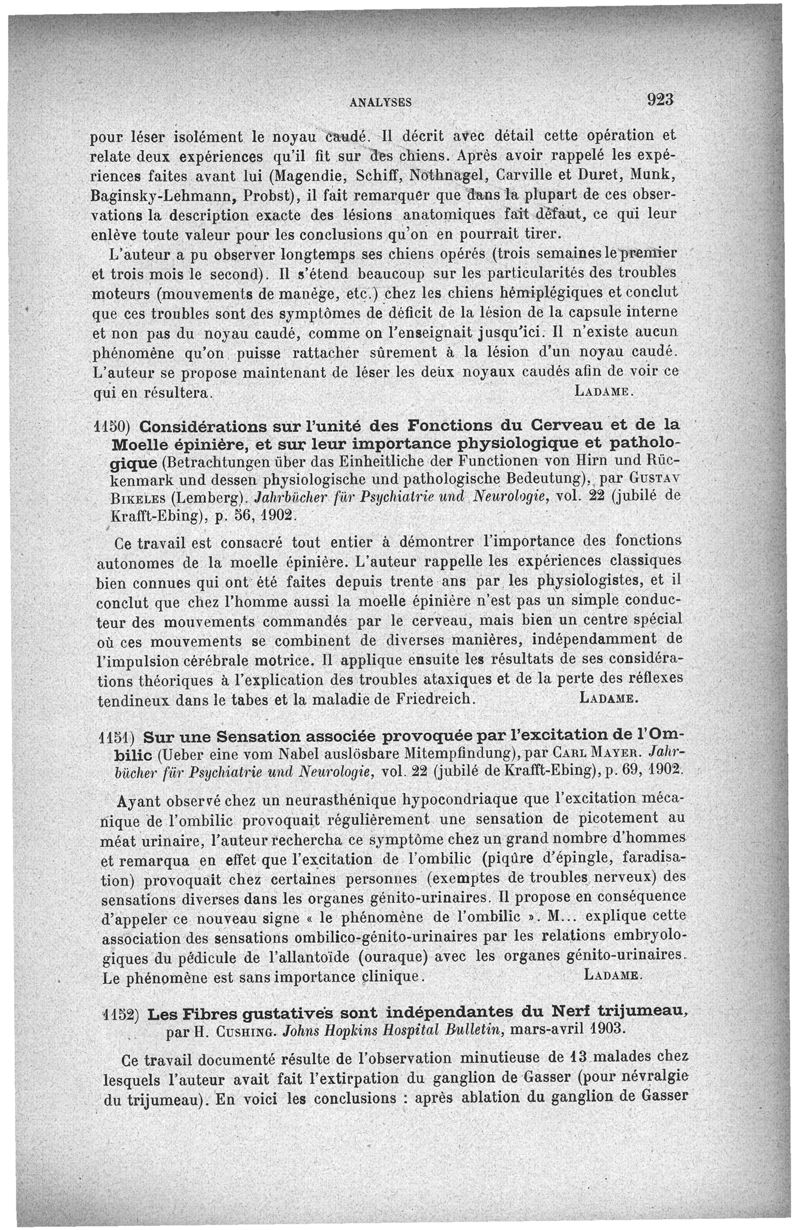 ANALYSES 923

pour léser isolément le noyau caudé. Il décrit avec détail cette opération et relate deux expériences qu'il fit sur des chiens. Après avoir rappelé les expériences faites avant lui (Magendie, Schiff, Nothnagel, Carville et Duret, Munk, Baginsky-Lehmann, Probst), il fait remarquer que dans la plupart de ces observations la description exacte des lésions anatomiques fait défaut, ce qui leur enlève toute valeur pour les conclusions qu'on en pourrait tirer.

L'auteur a pu observer longtemps ses chiens opérés (trois semaines le premier et trois mois le second). Il s'étend beaucoup sur les particularités des troubles moteurs (mouvements de manège, etc.) chez les chiens hémiplégiques et conclut que ces troubles sont des symptômes de déficit de la lésion de la capsule interne et non pas du noyau caudé, comme on l'enseignait jusqu'ici. Il n'existe aucun phénomène qu'on puisse rattacher sûrement à la lésion d'un noyau caudé. L'auteur se propose maintenant de léser les deux noyaux caudés afin de voir ce qui en résultera. LADAME.

1150) Considérations sur l'unité des Fonctions du Cerveau et de la Moelle épinière, et sur leur importance physiologique et pathologique (Betrachtungen über das Einheitliche der Functionen von Hirn und Rückenmark und dessen physiologische und pathologische Bedeutung), par GUSTAV BIKELES (Lemberg). Jahrbücher für Psychiatrie und Neurologie, vol. 22 (jubilé de Krafft-Ebing), p. 56, 1902.

Ce travail est consacré tout entier à démontrer l'importance des fonctions autonomes de la moelle épinière. L'auteur rappelle les expériences classiques bien connues qui ont été faites depuis trente ans par les physiologistes, et il conclut que chez l'homme aussi la moelle épinière n'est pas un simple conducteur des mouvements commandés par le cerveau, mais bien un centre spécial où ces mouvements se combinent de diverses manières, indépendamment de l'impulsion cérébrale motrice. Il applique ensuite les résultats de ses considérations théoriques à l'explication des troubles ataxiques et de la perte des réflexes tendineux dans le tabes et la maladie de Friedreich. LADAME.

1151) Sur une Sensation associée provoquée par l'excitation de l'Ombilic (Ueber eine vom Nabel auslösbare Mitempfindung), par CARL MAYER. Jahrbücher für Psychiatrie und Neurologie, vol. 22 (jubilé de Krafft-Ebing), p. 69, 1902.

Ayant observé chez un neurasthénique hypocondriaque que l'excitation mécanique de l'ombilic provoquait régulièrement une sensation de picotement au méat urinaire, l'auteur rechercha ce symptôme chez un grand nombre d'hommes et remarqua en effet que l'excitation de l'ombilic (piqûre d'épingle, faradisation) provoquait chez certaines personnes (exemptes de troubles nerveux) des sensations diverses dans les organes génito-urinaires. Il propose en conséquence d'appeler ce nouveau signe « le phénomène de l'ombilic ». M... explique cette association des sensations ombilico-génito-urinaires par les relations embryologiques du pédicule de l'allantoïde (ouraque) avec les organes génito-urinaires. Le phénomène est sans importance clinique. LADAME.

1152) Les Fibres gustatives sont indépendantes du Nerf trijumeau, par H. CUSHING. Johns Hopkins Hospital Bulletin, mars-avril 1903.

Ce travail documenté résulte de l'observation minutieuse de 13 malades chez lesquels l'auteur avait fait l'extirpation du ganglion de Gasser (pour névralgie du trijumeau). En voici les conclusions : après ablation du ganglion de Gasser